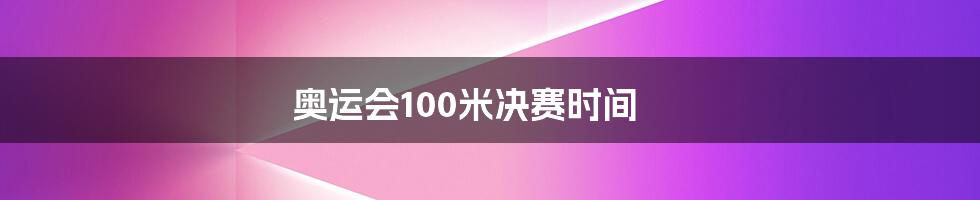 奥运会100米决赛时间